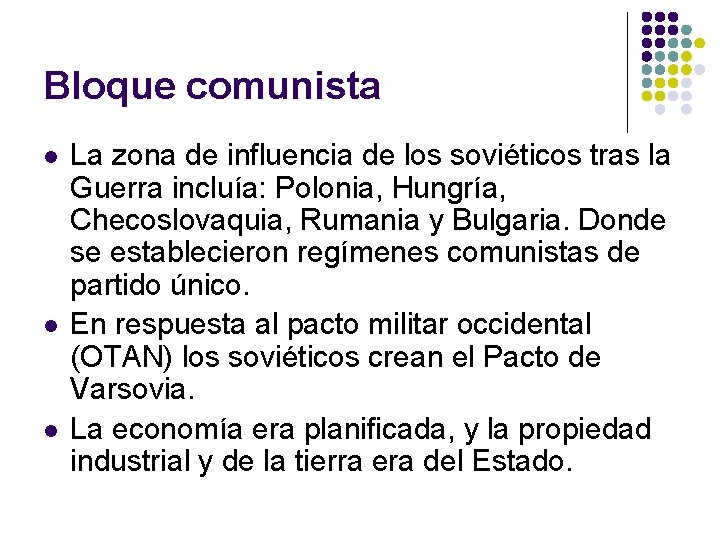 Bloque comunista

• La zona de influencia de los soviéticos tras la Guerra incluía: Polonia, Hungría, Checoslovaquia, Rumania y Bulgaria. Donde se establecieron regímenes comunistas de partido único.
• En respuesta al pacto militar occidental (OTAN) los soviéticos crean el Pacto de Varsovia.
• La economía era planificada, y la propiedad industrial y de la tierra era del Estado.